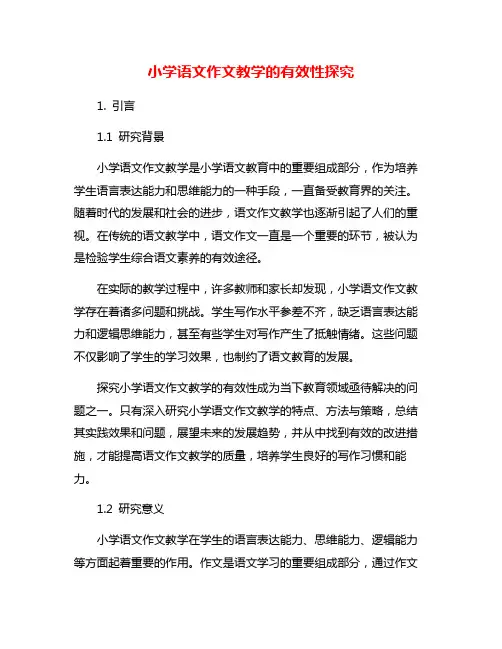 小学语文作文教学的有效性探究

1. 引言

1.1 研究背景

小学语文作文教学是小学语文教育中的重要组成部分，作为培养学生语言表达能力和思维能力的一种手段，一直备受教育界的关注。随着时代的发展和社会的进步，语文作文教学也逐渐引起了人们的重视。在传统的语文教学中，语文作文一直是一个重要的环节，被认为是检验学生综合语文素养的有效途径。

在实际的教学过程中，许多教师和家长却发现，小学语文作文教学存在着诸多问题和挑战。学生写作水平参差不齐，缺乏语言表达能力和逻辑思维能力，甚至有些学生对写作产生了抵触情绪。这些问题不仅影响了学生的学习效果，也制约了语文教育的发展。

探究小学语文作文教学的有效性成为当下教育领域亟待解决的问题之一。只有深入研究小学语文作文教学的特点、方法与策略，总结其实践效果和问题，展望未来的发展趋势，并从中找到有效的改进措施，才能提高语文作文教学的质量，培养学生良好的写作习惯和能力。

1.2 研究意义

小学语文作文教学在学生的语言表达能力、思维能力、逻辑能力等方面起着重要的作用。作文是语文学习的重要组成部分，通过作文